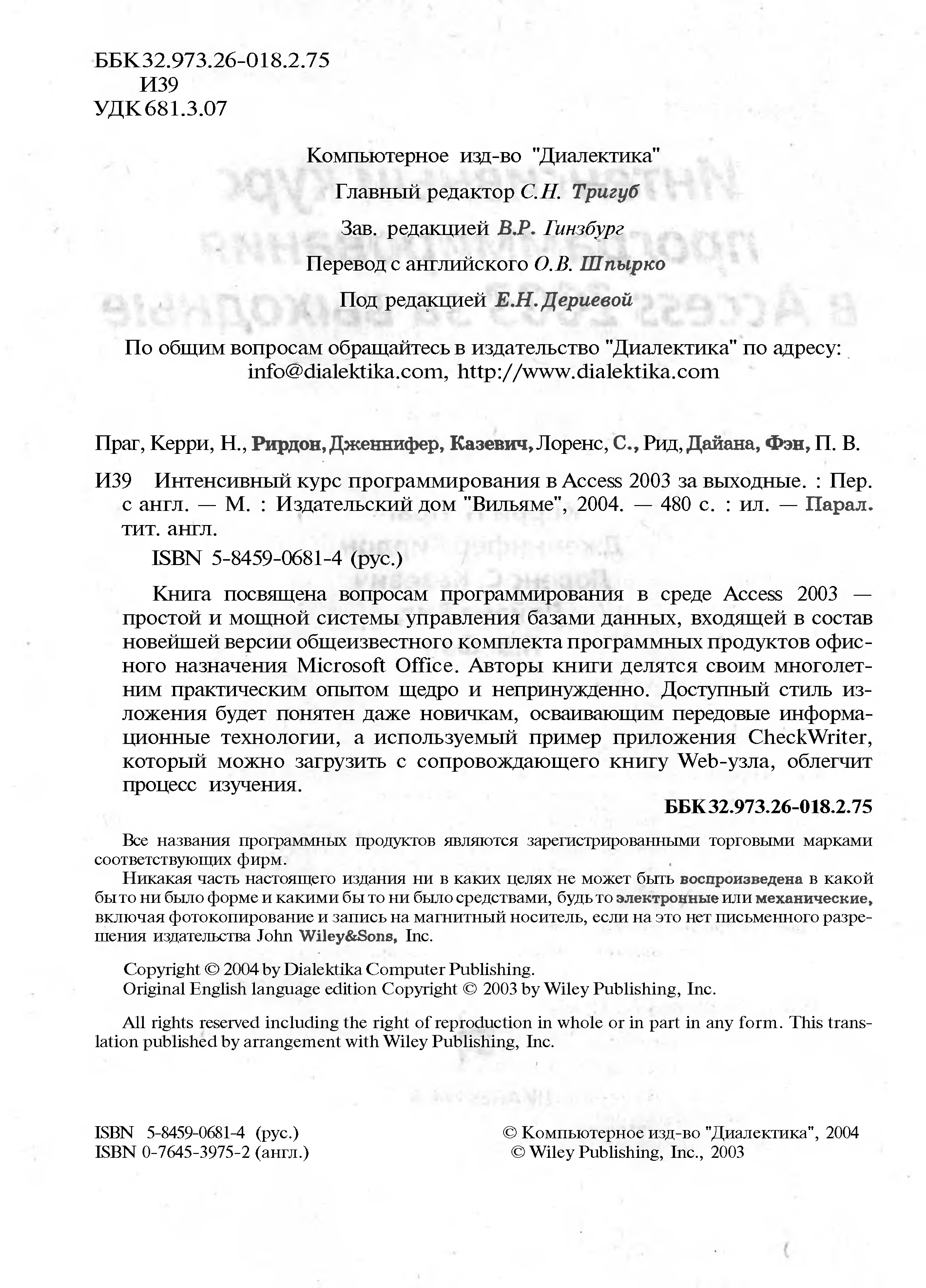 ББК 32.973.26-018.2.75
И39
УДК 681.3.07

Компьютерное изд-во "Диалектика"
Главный редактор С.Н. Тригуб
Зав. редакцией В.Р. Гинзбург
Перевод с английского О.В. Шпырко
Под редакцией Е.Н. Дериевой

По общим вопросам обращайтесь в издательство "Диалектика" по адресу: info@dialektika.com, http://www.dialektika.com

Праг, Керри, Н., Рирдон, Дженнифер, Казевич, Лоренс, С., Рид, Дайана, Фэн, П. В.

И39 Интенсивный курс программирования в Access 2003 за выходные. : Пер. с англ. — М. : Издательский дом "Вильяме", 2004. — 480 с. : ил. — Парал. тит. англ.

ISBN 5-8459-0681-4 (рус.)

Книга посвящена вопросам программирования в среде Access 2003 — простой и мощной системы управления базами данных, входящей в состав новейшей версии общеизвестного комплекта программных продуктов офисного назначения Microsoft Office. Авторы книги делятся своим многолетним практическим опытом щедро и непринужденно. Доступный стиль изложения будет понятен даже новичкам, осваивающим передовые информационные технологии, а используемый пример приложения CheckWriter, который можно загрузить с сопровождающего книгу Web-узла, облегчит процесс изучения.

ББК 32.973.26-018.2.75

Все названия программных продуктов являются зарегистрированными торговыми марками соответствующих фирм.

Никакая часть настоящего издания ни в каких целях не может быть воспроизведена в какой бы то ни было форме и какими бы то ни было средствами, будь то электронные или механические, включая фотокопирование и запись на магнитный носитель, если на это нет письменного разрешения издательства John Wiley&Sons, Inc.

Copyright © 2004 by Dialektika Computer Publishing.
Original English language edition Copyright © 2003 by Wiley Publishing, Inc.

All rights reserved including the right of reproduction in whole or in part in any form. This translation published by arrangement with Wiley Publishing, Inc.

ISBN 5-8459-0681-4 (рус.)
ISBN 0-7645-3975-2 (англ.)

© Компьютерное изд-во "Диалектика", 2004
© Wiley Publishing, Inc., 2003